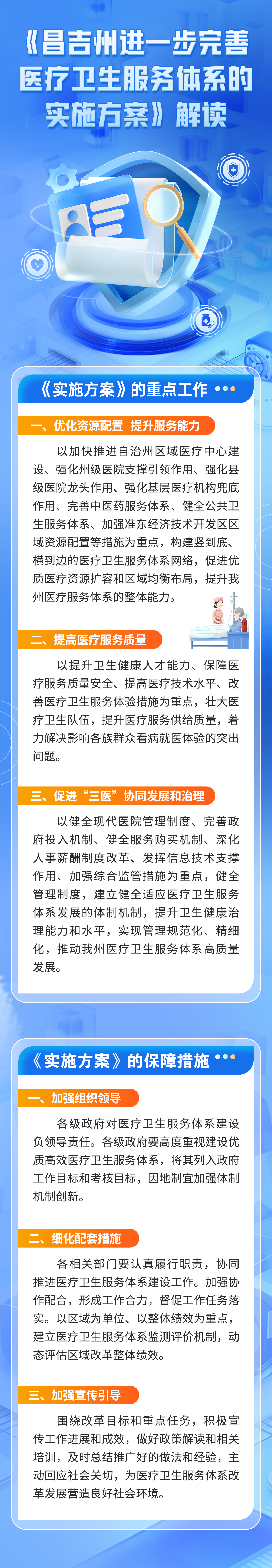 《昌吉州进一步完善医疗卫生服务体系的实施方案》解读

《实施方案》的重点工作

一、优化资源配置 提升服务能力

以加快推进自治州区域医疗中心建设、强化州级医院支撑引领作用、强化县级医院龙头作用、强化基层医疗机构兜底作用、完善中医药服务体系、健全公共卫生服务体系、加强准东经济技术开发区区域资源配置等措施为重点，构建竖到底、横到边的医疗卫生服务体系网络，促进优质医疗资源扩容和区域均衡布局，提升我州医疗服务体系的整体能力。

二、提高医疗服务质量

以提升卫生健康人才能力、保障医疗服务质量安全、提高医疗技术水平、改善医疗卫生服务体验措施为重点，壮大医疗卫生队伍，提升医疗服务供给质量，着力解决影响各族群众看病就医体验的突出问题。

三、促进“三医”协同发展和治理

以健全现代医院管理制度、完善政府投入机制、健全服务购买机制、深化人事薪酬制度改革、发挥信息技术支撑作用、加强综合监管措施为重点，健全管理制度，建立健全适应医疗卫生服务体系发展的体制机制，提升卫生健康治理能力和水平，实现管理规范化、精细化，推动我州医疗卫生服务体系高质量发展。

《实施方案》的保障措施

一、加强组织领导

各级政府对医疗卫生服务体系建设负领导责任。各级政府要高度重视建设优质高效医疗卫生服务体系，将其列入政府工作目标和考核目标，因地制宜加强体制机制创新。

二、细化配套措施

各相关部门要认真履行职责，协同推进医疗卫生服务体系建设工作。加强协作配合，形成工作合力，督促工作任务落实。以区域为单位、以整体绩效为重点，建立医疗卫生服务体系监测评价机制，动态评估区域改革整体绩效。

三、加强宣传引导

围绕改革目标和重点任务，积极宣传工作进展和成效，做好政策解读和相关培训，及时总结推广好的做法和经验，主动回应社会关切，为医疗卫生服务体系改革发展营造良好社会环境。